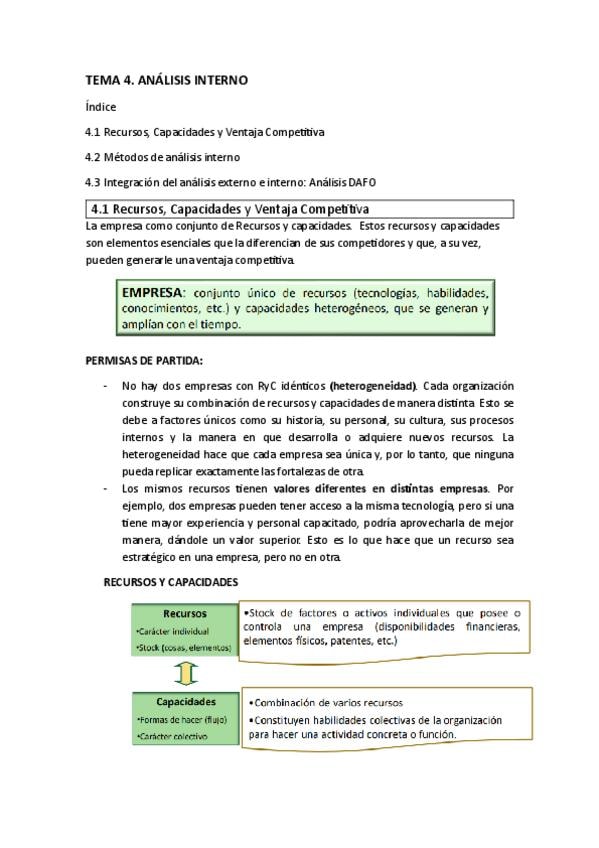 TEMA 4. ANÁLISIS INTERNO

Índice

4.1 Recursos, Capacidades y Ventaja Competitiva

4.2 Métodos de análisis interno

4.3 Integración del análisis externo e interno: Análisis DAFO

4.1 Recursos, Capacidades y Ventaja Competitiva

La empresa como conjunto de Recursos y capacidades. Estos recursos y capacidades son elementos esenciales que la diferencian de sus competidores y que, a su vez, pueden generarle una ventaja competitiva.

EMPRESA: conjunto único de recursos (tecnologías, habilidades, conocimientos, etc.) y capacidades heterogéneos, que se generan y amplían con el tiempo.

PERMISAS DE PARTIDA:

- No hay dos empresas con RyC idénticos (heterogeneidad). Cada organización construye su combinación de recursos y capacidades de manera distinta. Esto se debe a factores únicos como su historia, su personal, su cultura, sus procesos internos y la manera en que desarrolla o adquiere nuevos recursos. La heterogeneidad hace que cada empresa sea única y, por lo tanto, que ninguna pueda replicar exactamente las fortalezas de otra.
- Los mismos recursos tienen valores diferentes en distintas empresas. Por ejemplo, dos empresas pueden tener acceso a la misma tecnología, pero si una tiene mayor experiencia y personal capacitado, podría aprovecharla de mejor manera, dándole un valor superior. Esto es lo que hace que un recurso sea estratégico en una empresa, pero no en otra.

RECURSOS Y CAPACIDADES

Recursos
•Carácter individual
•Stock (cosas, elementos)

•Stock de factores o activos individuales que posee o controla una empresa (disponibilidades financieras, elementos físicos, patentes, etc.)

Capacidades
•Formas de hacer (flujo)
•Carácter colectivo

•Combinación de varios recursos
•Constituyen habilidades colectivas de la organización para hacer una actividad concreta o función.